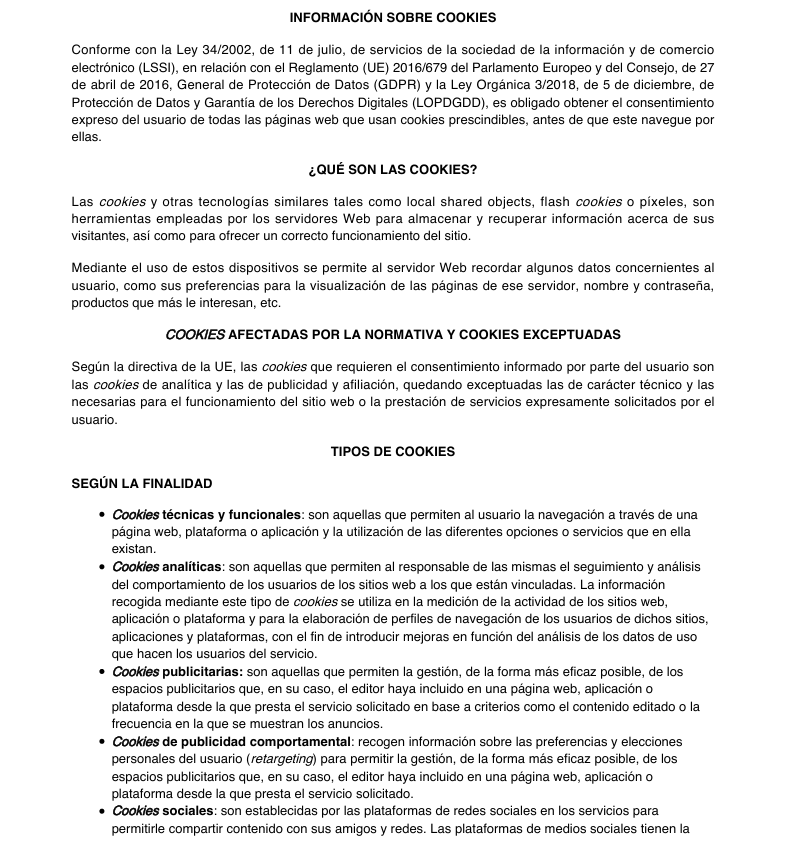 INFORMACIÓN SOBRE COOKIES

Conforme con la Ley 34/2002, de 11 de julio, de servicios de la sociedad de la información y de comercio electrónico (LSSI), en relación con el Reglamento (UE) 2016/679 del Parlamento Europeo y del Consejo, de 27 de abril de 2016, General de Protección de Datos (GDPR) y la Ley Orgánica 3/2018, de 5 de diciembre, de Protección de Datos y Garantía de los Derechos Digitales (LOPDGDD), es obligado obtener el consentimiento expreso del usuario de todas las páginas web que usan cookies prescindibles, antes de que este navegue por ellas.

¿QUÉ SON LAS COOKIES?

Las cookies y otras tecnologías similares tales como local shared objects, flash cookies o píxeles, son herramientas empleadas por los servidores Web para almacenar y recuperar información acerca de sus visitantes, así como para ofrecer un correcto funcionamiento del sitio.

Mediante el uso de estos dispositivos se permite al servidor Web recordar algunos datos concernientes al usuario, como sus preferencias para la visualización de las páginas de ese servidor, nombre y contraseña, productos que más le interesan, etc.

COOKIES AFECTADAS POR LA NORMATIVA Y COOKIES EXCEPTUADAS

Según la directiva de la UE, las cookies que requieren el consentimiento informado por parte del usuario son las cookies de analítica y las de publicidad y afiliación, quedando exceptuadas las de carácter técnico y las necesarias para el funcionamiento del sitio web o la prestación de servicios expresamente solicitados por el usuario.

TIPOS DE COOKIES

SEGÚN LA FINALIDAD

• Cookies técnicas y funcionales: son aquellas que permiten al usuario la navegación a través de una página web, plataforma o aplicación y la utilización de las diferentes opciones o servicios que en ella existan.
• Cookies analíticas: son aquellas que permiten al responsable de las mismas el seguimiento y análisis del comportamiento de los usuarios de los sitios web a los que están vinculadas. La información recogida mediante este tipo de cookies se utiliza en la medición de la actividad de los sitios web, aplicación o plataforma y para la elaboración de perfiles de navegación de los usuarios de dichos sitios, aplicaciones y plataformas, con el fin de introducir mejoras en función del análisis de los datos de uso que hacen los usuarios del servicio.
• Cookies publicitarias: son aquellas que permiten la gestión, de la forma más eficaz posible, de los espacios publicitarios que, en su caso, el editor haya incluido en una página web, aplicación o plataforma desde la que presta el servicio solicitado en base a criterios como el contenido editado o la frecuencia en la que se muestran los anuncios.
• Cookies de publicidad comportamental: recogen información sobre las preferencias y elecciones personales del usuario (retargeting) para permitir la gestión, de la forma más eficaz posible, de los espacios publicitarios que, en su caso, el editor haya incluido en una página web, aplicación o plataforma desde la que presta el servicio solicitado.
• Cookies sociales: son establecidas por las plataformas de redes sociales en los servicios para permitirle compartir contenido con sus amigos y redes. Las plataformas de medios sociales tienen la